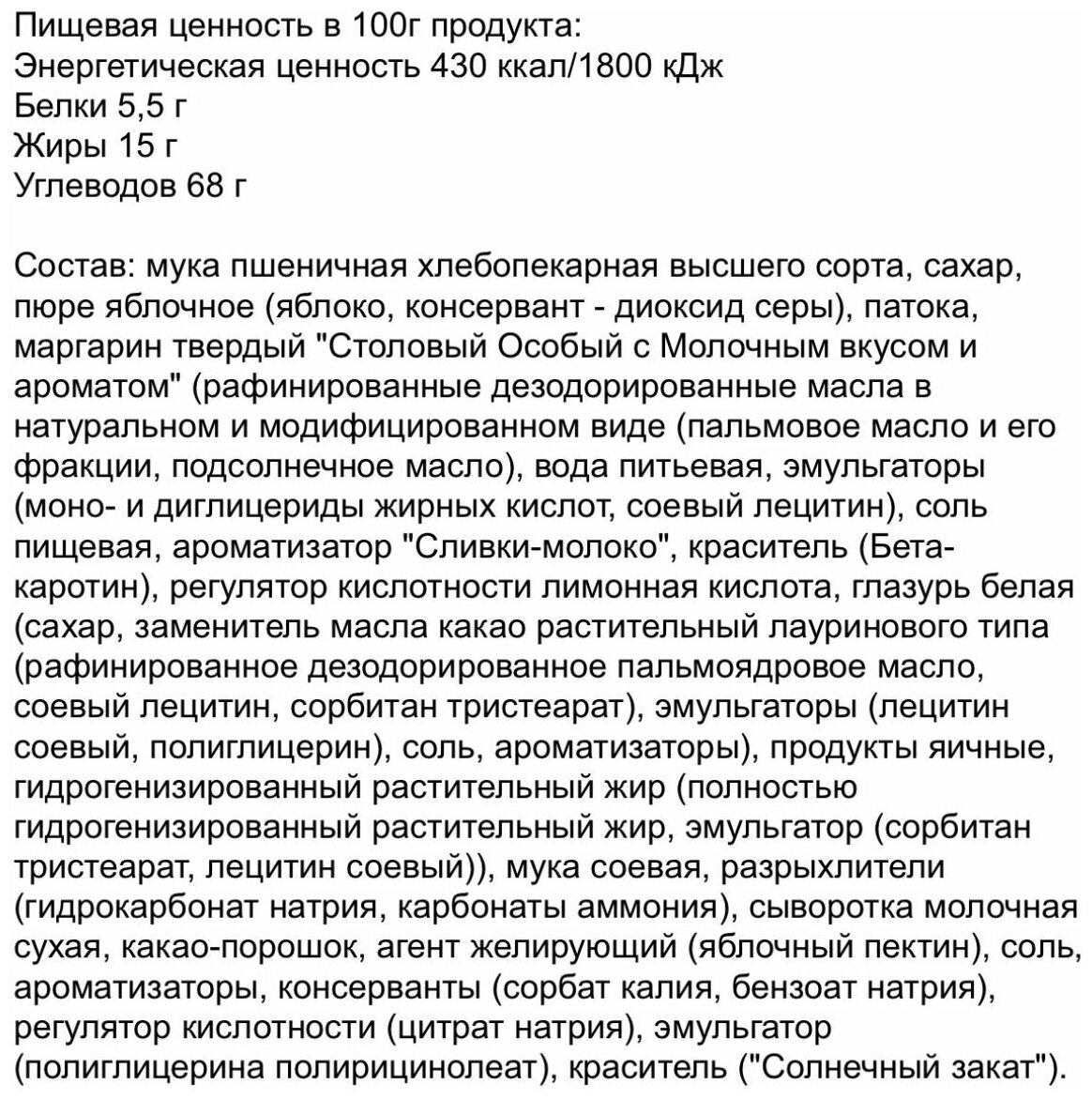 Пищевая ценность в 100г продукта:
Энергетическая ценность 430 ккал/1800 кДж
Белки 5,5 г
Жиры 15 г
Углеводов 68 г

Состав: мука пшеничная хлебопекарная высшего сорта, сахар, пюре яблочное (яблоко, консервант - диоксид серы), патока, маргарин твердый "Столовый Особый с Молочным вкусом и ароматом" (рафинированные дезодорированные масла в натуральном и модифицированном виде (пальмовое масло и его фракции, подсолнечное масло), вода питьевая, эмульгаторы (моно- и диглицериды жирных кислот, соевый лецитин), соль пищевая, ароматизатор "Сливки-молоко", краситель (Бета-каротин), регулятор кислотности лимонная кислота, глазурь белая (сахар, заменитель масла какао растительный лауринового типа (рафинированное дезодорированное пальмоядровое масло, соевый лецитин, сорбитан тристеарат), эмульгаторы (лецитин соевый, полиглицерин), соль, ароматизаторы), продукты яичные, гидрогенизированный растительный жир (полностью гидрогенизированный растительный жир, эмульгатор (сорбитан тристеарат, лецитин соевый)), мука соевая, разрыхлители (гидрокарбонат натрия, карбонаты аммония), сыворотка молочная сухая, какао-порошок, агент желирующий (яблочный пектин), соль, ароматизаторы, консерванты (сорбат калия, бензоат натрия), регулятор кислотности (цитрат натрия), эмульгатор (полиглицерина полирицинолеат), краситель ("Солнечный закат").